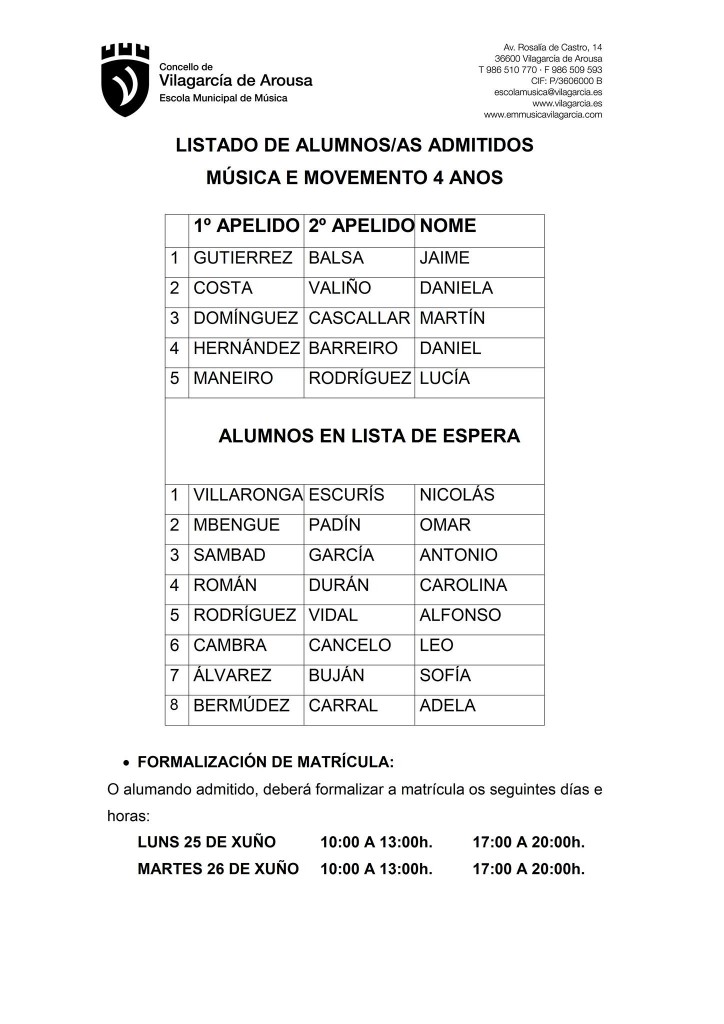 Concello de
Vilagarcía de Arousa
Escola Municipal de Música

Av. Rosalía de Castro, 14
36600 Vilagarcía de Arousa
T 986 510 770 · F 986 509 593
CIF: P/3606000 B
escolamusica@vilagarcia.es
www.vilagarcia.es
www.emmusicavilagarcia.com

LISTADO DE ALUMNOS/AS ADMITIDOS

MÚSICA E MOVEMENTO 4 ANOS

| | 1º APELIDO | 2º APELIDO | NOME |
|---|---|---|---|
| 1 | GUTIERREZ | BALSA | JAIME |
| 2 | COSTA | VALIÑO | DANIELA |
| 3 | DOMÍNGUEZ | CASCALLAR | MARTÍN |
| 4 | HERNÁNDEZ | BARREIRO | DANIEL |
| 5 | MANEIRO | RODRÍGUEZ | LUCÍA |
| ALUMNOS EN LISTA DE ESPERA | | | |
| 1 | VILLARONGA | ESCURÍS | NICOLÁS |
| 2 | MBENGUE | PADÍN | OMAR |
| 3 | SAMBAD | GARCÍA | ANTONIO |
| 4 | ROMÁN | DURÁN | CAROLINA |
| 5 | RODRÍGUEZ | VIDAL | ALFONSO |
| 6 | CAMBRA | CANCELO | LEO |
| 7 | ÁLVAREZ | BUJÁN | SOFÍA |
| 8 | BERMÚDEZ | CARRAL | ADELA |

• FORMALIZACIÓN DE MATRÍCULA:

O alumando admitido, deberá formalizar a matrícula os seguintes días e horas:

LUNS 25 DE XUÑO 10:00 A 13:00h. 17:00 A 20:00h.
MARTES 26 DE XUÑO 10:00 A 13:00h. 17:00 A 20:00h.